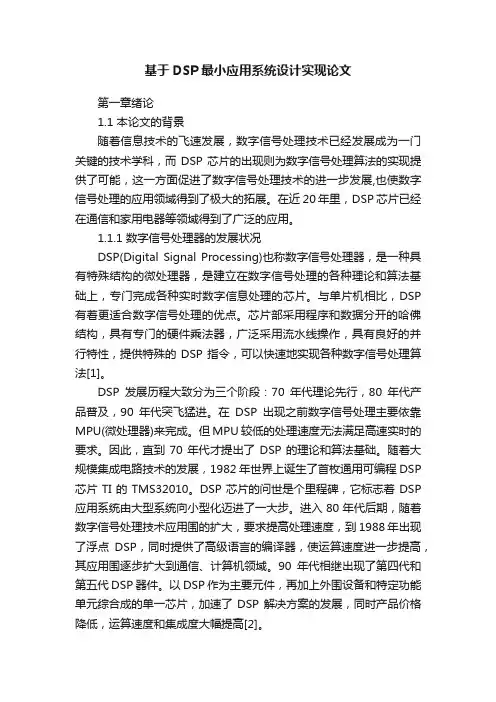 基于DSP最小应用系统设计实现论文

第一章绪论

1.1 本论文的背景

随着信息技术的飞速发展，数字信号处理技术已经发展成为一门关键的技术学科，而 DSP 芯片的出现则为数字信号处理算法的实现提供了可能，这一方面促进了数字信号处理技术的进一步发展,也使数字信号处理的应用领域得到了极大的拓展。在近 20 年里，DSP 芯片已经在通信和家用电器等领域得到了广泛的应用。

1.1.1 数字信号处理器的发展状况

DSP(Digital Signal Processing)也称数字信号处理器，是一种具有特殊结构的微处理器，是建立在数字信号处理的各种理论和算法基础上，专门完成各种实时数字信息处理的芯片。与单片机相比，DSP 有着更适合数字信号处理的优点。芯片部采用程序和数据分开的哈佛结构，具有专门的硬件乘法器，广泛采用流水线操作，具有良好的并行特性，提供特殊的 DSP 指令，可以快速地实现各种数字信号处理算法[1]。

DSP 发展历程大致分为三个阶段：70 年代理论先行，80 年代产品普及，90 年代突飞猛进。在 DSP 出现之前数字信号处理主要依靠 MPU(微处理器)来完成。但 MPU 较低的处理速度无法满足高速实时的要求。因此，直到 70 年代才提出了 DSP 的理论和算法基础。随着大规模集成电路技术的发展，1982 年世界上诞生了首枚通用可编程 DSP 芯片 TI 的 TMS32010。DSP 芯片的问世是个里程碑，它标志着 DSP 应用系统由大型系统向小型化迈进了一大步。进入 80 年代后期，随着数字信号处理技术应用围的扩大，要求提高处理速度，到 1988 年出现了浮点 DSP，同时提供了高级语言的编译器，使运算速度进一步提高，其应用围逐步扩大到通信、计算机领域。90 年代相继出现了第四代和第五代 DSP 器件。以 DSP 作为主要元件，再加上外围设备和特定功能单元综合成的单一芯片，加速了 DSP 解决方案的发展，同时产品价格降低，运算速度和集成度大幅提高[2]。